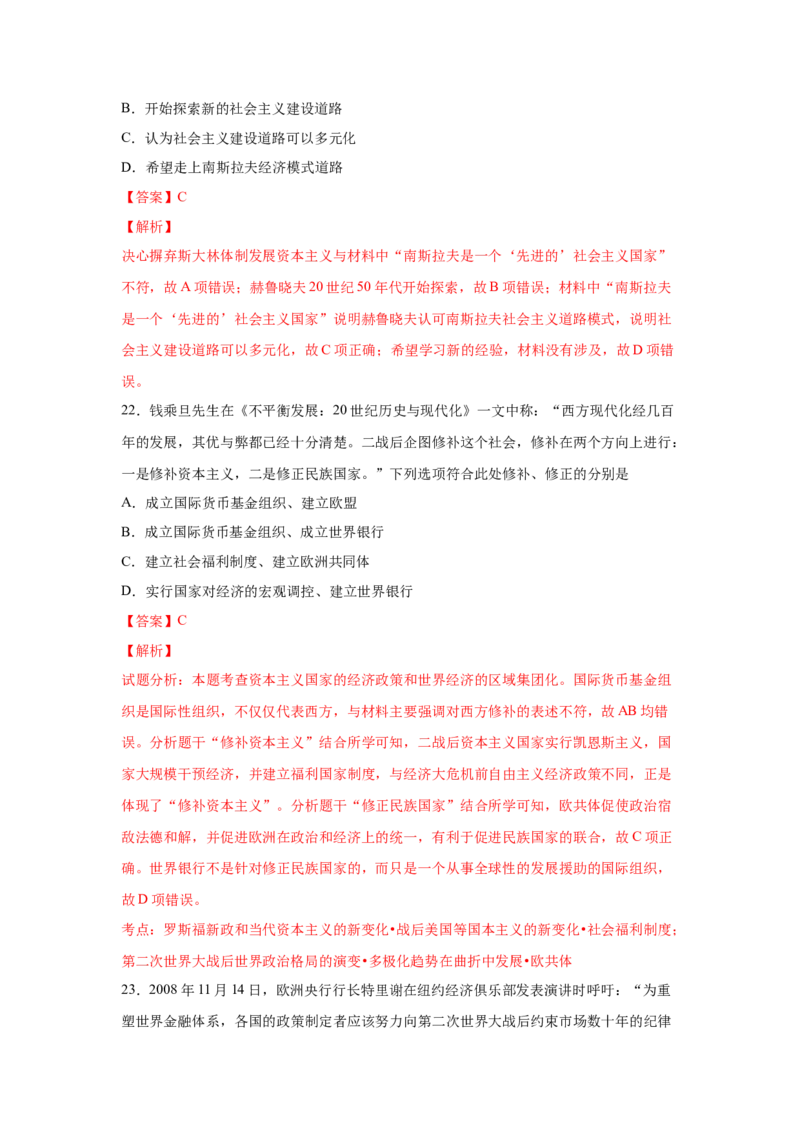 B．开始探索新的社会主义建设道路

C．认为社会主义建设道路可以多元化

D．希望走上南斯拉夫经济模式道路

【答案】C

【解析】

决心摒弃斯大林体制发展资本主义与材料中“南斯拉夫是一个‘先进的’社会主义国家”不符，故 A 项错误；赫鲁晓夫 20 世纪 50 年代开始探索，故 B 项错误；材料中“南斯拉夫是一个‘先进的’社会主义国家”说明赫鲁晓夫认可南斯拉夫社会主义道路模式，说明社会主义建设道路可以多元化，故 C 项正确；希望学习新的经验，材料没有涉及，故 D 项错误。

22．钱乘旦先生在《不平衡发展：20 世纪历史与现代化》一文中称：“西方现代化经几百年的发展，其优与弊都已经十分清楚。二战后企图修补这个社会，修补在两个方向上进行：一是修补资本主义，二是修正民族国家。”下列选项符合此处修补、修正的分别是

A．成立国际货币基金组织、建立欧盟

B．成立国际货币基金组织、成立世界银行

C．建立社会福利制度、建立欧洲共同体

D．实行国家对经济的宏观调控、建立世界银行

【答案】C

【解析】

试题分析：本题考查资本主义国家的经济政策和世界经济的区域集团化。国际货币基金组织是国际性组织，不仅仅代表西方，与材料主要强调对西方修补的表述不符，故 AB 均错误。分析题干“修补资本主义”结合所学可知，二战后资本主义国家实行凯恩斯主义，国家大规模干预经济，并建立福利国家制度，与经济大危机前自由主义经济政策不同，正是体现了“修补资本主义”。分析题干“修正民族国家”结合所学可知，欧共体促使政治宿敌法德和解，并促进欧洲在政治和经济上的统一，有利于促进民族国家的联合，故 C 项正确。世界银行不是针对修正民族国家的，而只是一个从事全球性的发展援助的国际组织，故 D 项错误。

考点：罗斯福新政和当代资本主义的新变化•战后美国等国本主义的新变化•社会福利制度；第二次世界大战后世界政治格局的演变•多极化趋势在曲折中发展•欧共体

23．2008 年 11 月 14 日，欧洲央行行长特里谢在纽约经济俱乐部发表演讲时呼吁：“为重塑世界金融体系，各国的政策制定者应该努力向第二次世界大战后约束市场数十年的纪律